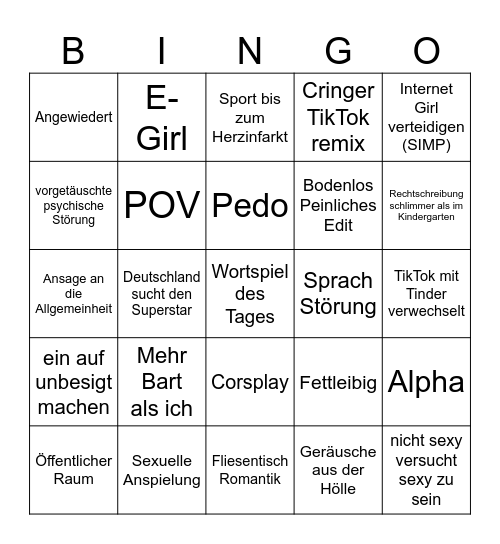 | B | I | N | G | O |
|---|---|---|---|---|
| Angewiedert | E-Girl | Sport bis zum Herzinfarkt | Cringer TikTok remix | Internet Girl verteidigen (SIMP) |
| vorgetäuschte psychische Störung | POV | Pedo | Bodenlos Peinliches Edit | Rechtschreibung schlimmer als im Kindergarten |
| Ansage an die Allgemeinheit | Deutschland sucht den Superstar | Wortspiel des Tages | Sprach Störung | TikTok mit Tinder verwechselt |
| ein auf unbesigt machen | Mehr Bart als ich | Corsplay | Fettleibig | Alpha |
| Öffentlicher Raum | Sexuelle Anspielung | Fliesentisch Romantik | Geräusche aus der Hölle | nicht sexy versucht sexy zu sein |